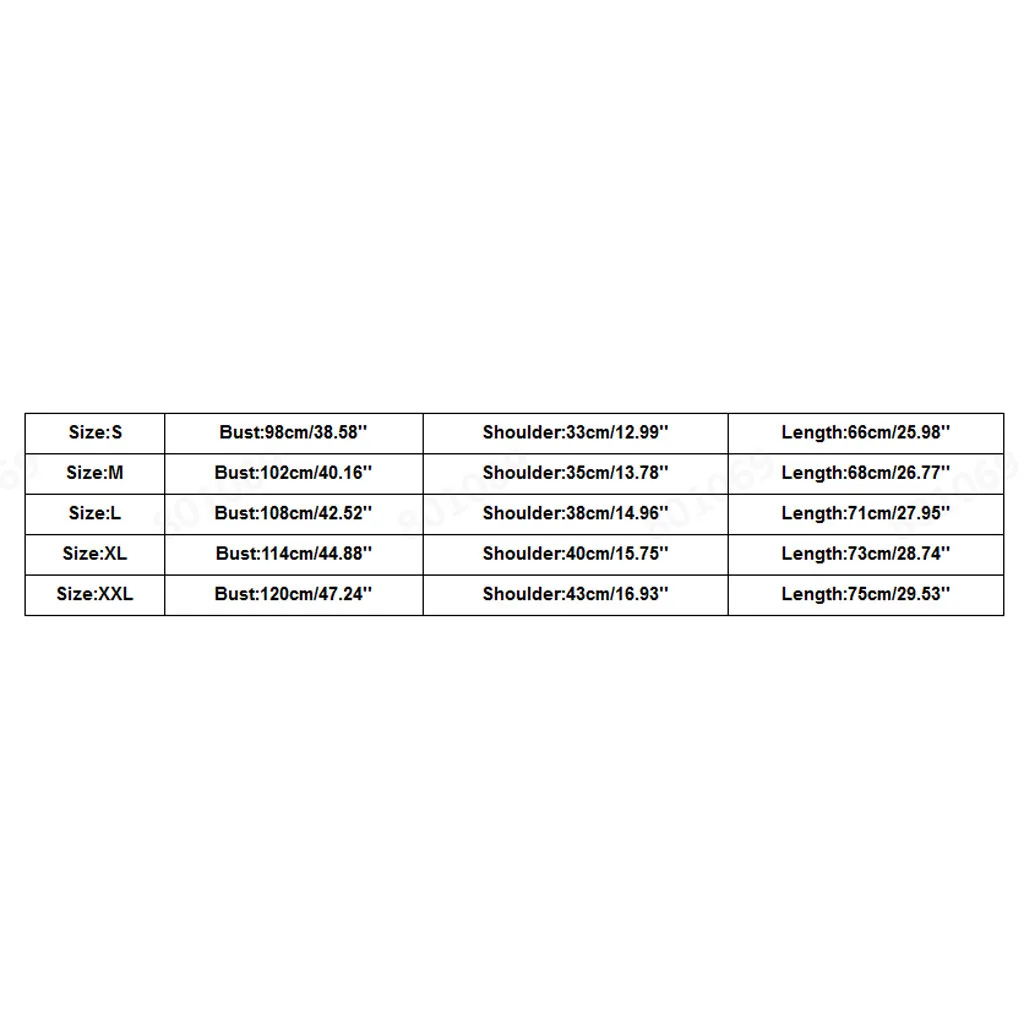 | Size:S | Bust:98cm/38.58'' | Shoulder:33cm/12.99'' | Length:66cm/25.98'' |
|---|---|---|---|
| Size:M | Bust:102cm/40.16'' | Shoulder:35cm/13.78'' | Length:68cm/26.77'' |
| Size:L | Bust:108cm/42.52'' | Shoulder:38cm/14.96'' | Length:71cm/27.95'' |
| Size:XL | Bust:114cm/44.88'' | Shoulder:40cm/15.75'' | Length:73cm/28.74'' |
| Size:XXL | Bust:120cm/47.24'' | Shoulder:43cm/16.93'' | Length:75cm/29.53'' |